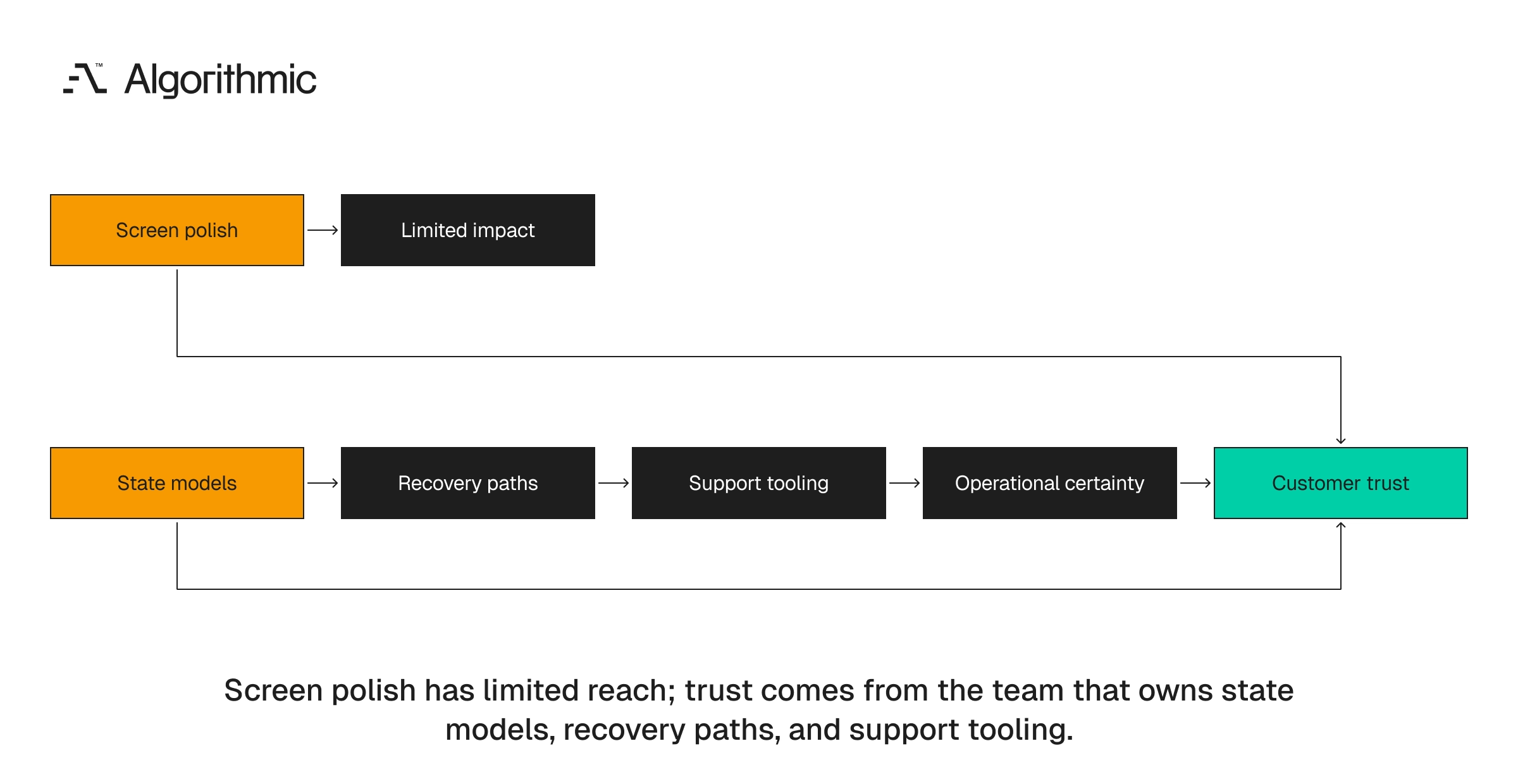 ™ Algorithmic

Screen polish

Limited impact

State models

Recovery paths

Support tooling

Operational certainty

Customer trust

Screen polish has limited reach; trust comes from the team that owns state models, recovery paths, and support tooling.